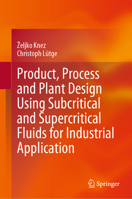 Željko Knez
Christoph Lütge

Product, Process and Plant Design Using Subcritical and Supercritical Fluids for Industrial Application

Springer